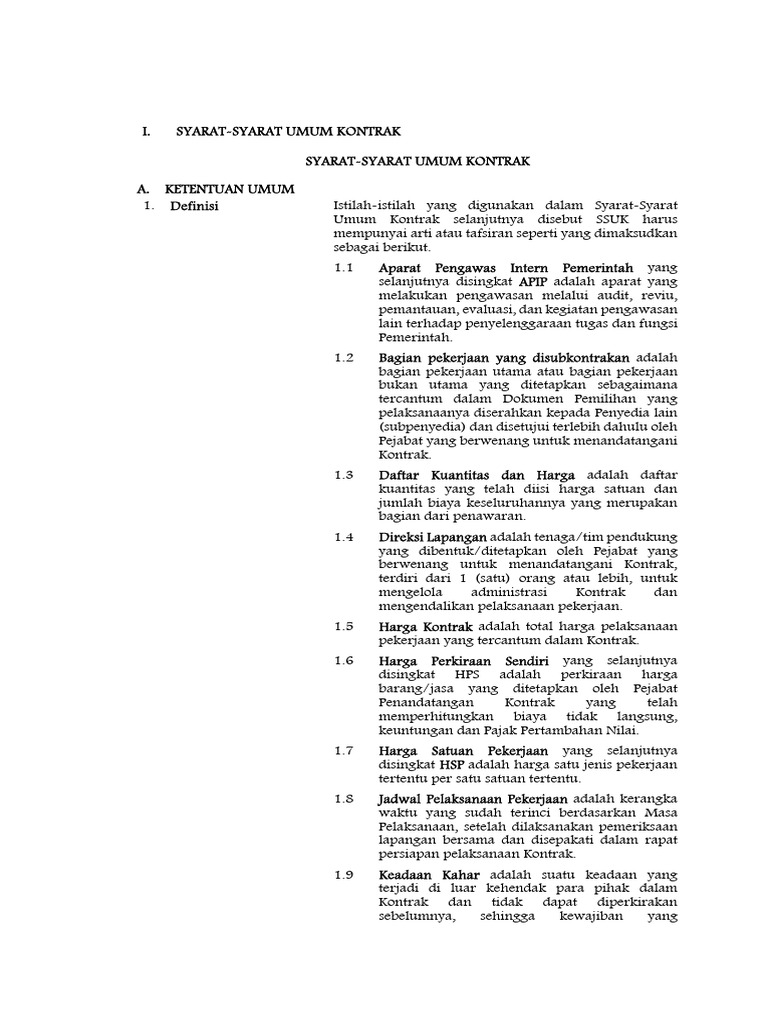 I. SYARAT-SYARAT UMUM KONTRAK

SYARAT-SYARAT UMUM KONTRAK

A. KETENTUAN UMUM

1. Definisi

Istilah-istilah yang digunakan dalam Syarat-Syarat Umum Kontrak selanjutnya disebut SSUK harus mempunyai arti atau tafsiran seperti yang dimaksudkan sebagai berikut.

1.1 Aparat Pengawas Intern Pemerintah yang selanjutnya disingkat APIP adalah aparat yang melakukan pengawasan melalui audit, reviu, pemantauan, evaluasi, dan kegiatan pengawasan lain terhadap penyelenggaraan tugas dan fungsi Pemerintah.

1.2 Bagian pekerjaan yang disubkontrakan adalah bagian pekerjaan utama atau bagian pekerjaan bukan utama yang ditetapkan sebagaimana tercantum dalam Dokumen Pemilihan yang pelaksanaanya diserahkan kepada Penyedia lain (subpenyedia) dan disetujui terlebih dahulu oleh Pejabat yang berwenang untuk menandatangani Kontrak.

1.3 Daftar Kuantitas dan Harga adalah daftar kuantitas yang telah diisi harga satuan dan jumlah biaya keseluruhannya yang merupakan bagian dari penawaran.

1.4 Direksi Lapangan adalah tenaga/tim pendukung yang dibentuk/ditetapkan oleh Pejabat yang berwenang untuk menandatangani Kontrak, terdiri dari 1 (satu) orang atau lebih, untuk mengelola administrasi Kontrak dan mengendalikan pelaksanaan pekerjaan.

1.5 Harga Kontrak adalah total harga pelaksanaan pekerjaan yang tercantum dalam Kontrak.

1.6 Harga Perkiraan Sendiri yang selanjutnya disingkat HPS adalah perkiraan harga barang/jasa yang ditetapkan oleh Pejabat Penandatangan Kontrak yang telah memperhitungkan biaya tidak langsung, keuntungan dan Pajak Pertambahan Nilai.

1.7 Harga Satuan Pekerjaan yang selanjutnya disingkat HSP adalah harga satu jenis pekerjaan tertentu per satu satuan tertentu.

1.8 Jadwal Pelaksanaan Pekerjaan adalah kerangka waktu yang sudah terinci berdasarkan Masa Pelaksanaan, setelah dilaksanakan pemeriksaan lapangan bersama dan disepakati dalam rapat persiapan pelaksanaan Kontrak.

1.9 Keadaan Kahar adalah suatu keadaan yang terjadi di luar kehendak para pihak dalam Kontrak dan tidak dapat diperkirakan sebelumnya, sehingga kewajiban yang